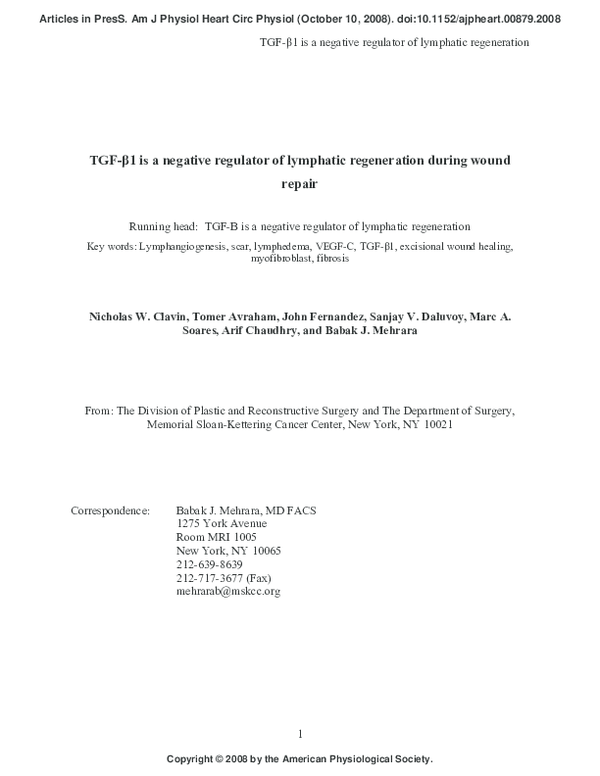 Articles in PresS. Am J Physiol Heart Circ Physiol (October 10, 2008). doi:10.1152/ajpheart.00879.2008

TGF-β1 is a negative regulator of lymphatic regeneration

TGF-β1 is a negative regulator of lymphatic regeneration during wound repair

Running head: TGF-B is a negative regulator of lymphatic regeneration

Key words: Lymphangiogenesis, scar, lymphedema, VEGF-C, TGF-β1, excisional wound healing, myofibroblast, fibrosis

Nicholas W. Clavin, Tomer Avraham, John Fernandez, Sanjay V. Daluvoy, Marc A. Soares, Arif Chaudhry, and Babak J. Mehrara

From: The Division of Plastic and Reconstructive Surgery and The Department of Surgery, Memorial Sloan-Kettering Cancer Center, New York, NY 10021

Correspondence: Babak J. Mehrara, MD FACS
1275 York Avenue
Room MRI 1005
New York, NY 10065
212-639-8639
212-717-3677 (Fax)
mehrarab@mskcc.org

1

Copyright © 2008 by the American Physiological Society.